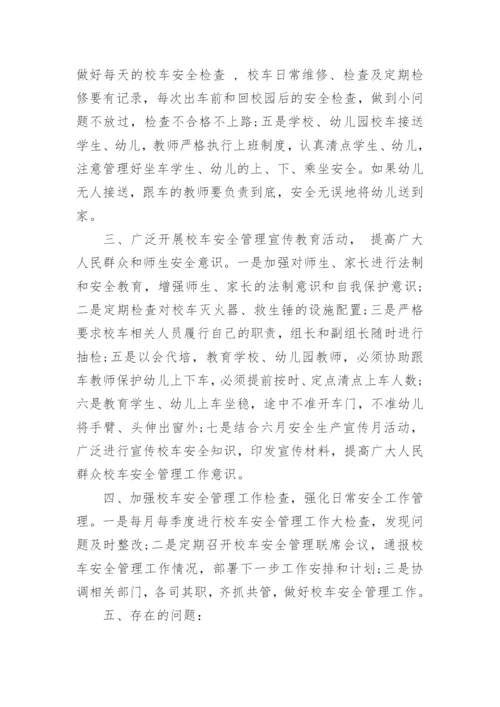 做好每天的校车安全检查 ，校车日常维修、检查及定期检修要有记录，每次出车前和回校园后的安全检查，做到小问题不放过，检查不合格不上路；五是学校、幼儿园校车接送学生、幼儿，教师严格执行上班制度，认真清点学生、幼儿，注意管理好坐车学生、幼儿的上、下、乘坐安全。如果幼儿无人接送，跟车的教师要负责到底，安全无误地将幼儿送到家。

三、广泛开展校车安全管理宣传教育活动， 提高广大人民群众和师生安全意识。一是加强对师生、家长进行法制和安全教育，增强师生、家长的法制意识和自我保护意识；二是定期检查对校车灭火器、救生锤的设施配置；三是严格要求校车相关人员履行自己的职责，组长和副组长随时进行抽检；五是以会代培，教育学校、幼儿园教师，必须协助跟车教师保护幼儿上下车，必须提前按时、定点清点上车人数；六是教育学生、幼儿上车坐稳，途中不准开车门，不准幼儿将手臂、头伸出窗外；七是结合六月安全生产宣传月活动，广泛进行宣传校车安全知识，印发宣传材料，提高广大人民群众校车安全管理工作意识。

四、加强校车安全管理工作检查，强化日常安全工作管理。一是每月每季度进行校车安全管理工作大检查，发现问题及时整改；二是定期召开校车安全管理联席会议，通报校车安全管理工作情况，部署下一步工作安排和计划；三是协调相关部门，各司其职，齐抓共管，做好校车安全管理工作。

五、存在的问题：